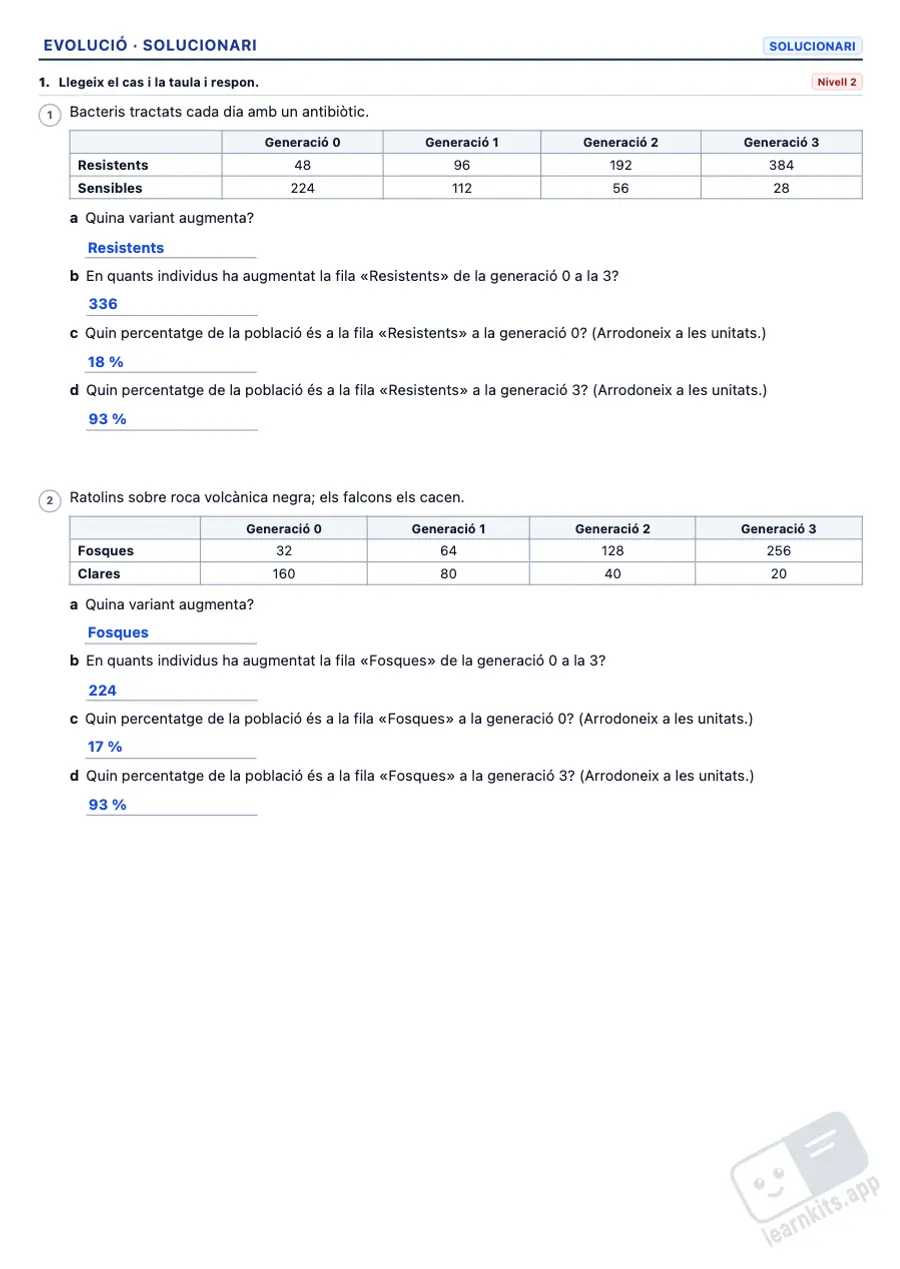 EVOLUCIÓ · SOLUCIONARI

SOLUCIONARI

1. Llegeix el cas i la taula i respon.

Nivell 2

1 Bacteris tractats cada dia amb un antibiòtic.

| | Generació 0 | Generació 1 | Generació 2 | Generació 3 |
|---|---|---|---|---|
| Resistents | 48 | 96 | 192 | 384 |
| Sensibles | 224 | 112 | 56 | 28 |

a Quina variant augmenta?

Resistents

b En quants individus ha augmentat la fila «Resistents» de la generació 0 a la 3?

336

c Quin percentatge de la població és a la fila «Resistents» a la generació 0? (Arrodoneix a les unitats.)

18 %

d Quin percentatge de la població és a la fila «Resistents» a la generació 3? (Arrodoneix a les unitats.)

93 %

2 Ratolins sobre roca volcànica negra; els falcons els cacen.

| | Generació 0 | Generació 1 | Generació 2 | Generació 3 |
|---|---|---|---|---|
| Fosques | 32 | 64 | 128 | 256 |
| Clares | 160 | 80 | 40 | 20 |

a Quina variant augmenta?

Fosques

b En quants individus ha augmentat la fila «Fosques» de la generació 0 a la 3?

224

c Quin percentatge de la població és a la fila «Fosques» a la generació 0? (Arrodoneix a les unitats.)

17 %

d Quin percentatge de la població és a la fila «Fosques» a la generació 3? (Arrodoneix a les unitats.)

93 %

learnkits.app